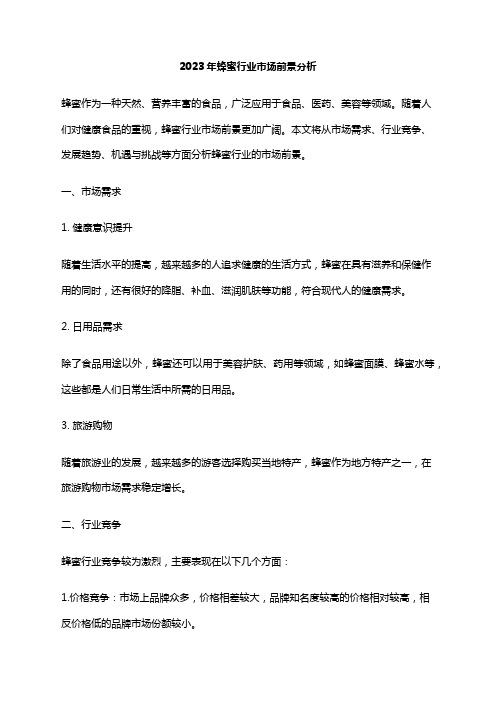 2023年蜂蜜行业市场前景分析

蜂蜜作为一种天然、营养丰富的食品，广泛应用于食品、医药、美容等领域。随着人们对健康食品的重视，蜂蜜行业市场前景更加广阔。本文将从市场需求、行业竞争、发展趋势、机遇与挑战等方面分析蜂蜜行业的市场前景。

一、市场需求

1. 健康意识提升

随着生活水平的提高，越来越多的人追求健康的生活方式，蜂蜜在具有滋养和保健作用的同时，还有很好的降脂、补血、滋润肌肤等功能，符合现代人的健康需求。

2. 日用品需求

除了食品用途以外，蜂蜜还可以用于美容护肤、药用等领域，如蜂蜜面膜、蜂蜜水等，这些都是人们日常生活中所需的日用品。

3. 旅游购物

随着旅游业的发展，越来越多的游客选择购买当地特产，蜂蜜作为地方特产之一，在旅游购物市场需求稳定增长。

二、行业竞争

蜂蜜行业竞争较为激烈，主要表现在以下几个方面：

1.价格竞争：市场上品牌众多，价格相差较大，品牌知名度较高的价格相对较高，相反价格低的品牌市场份额较小。